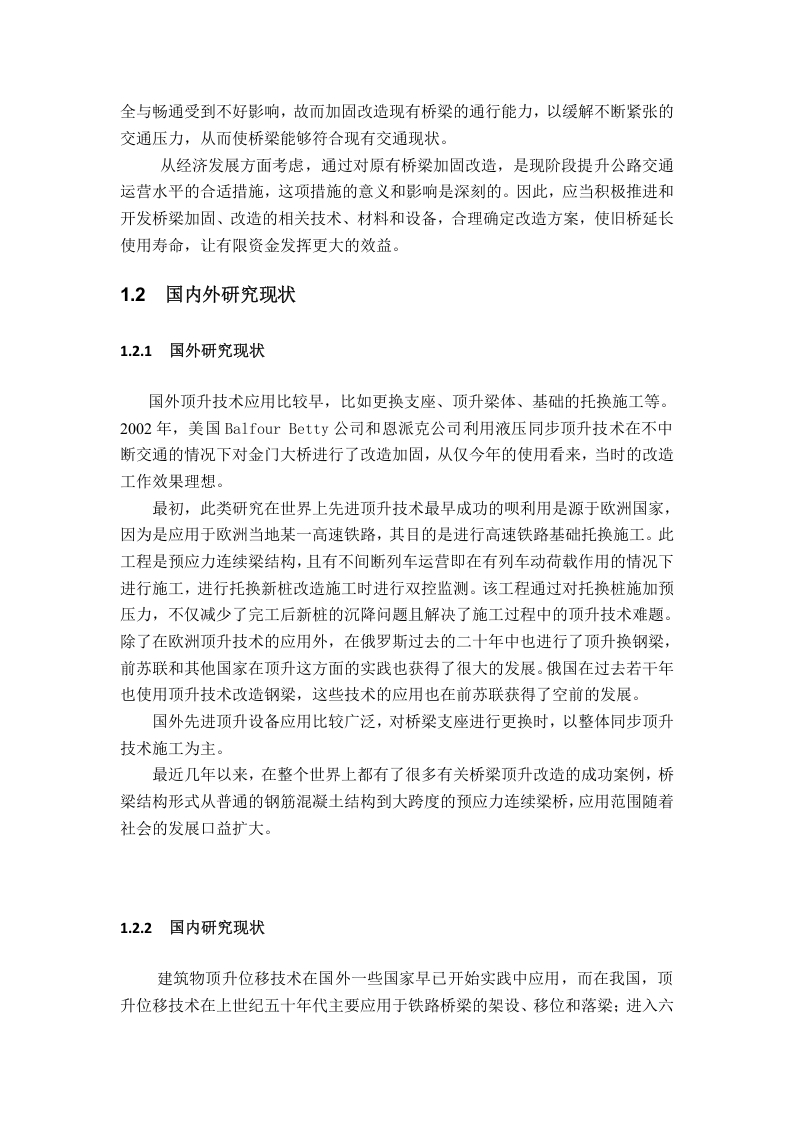 全与畅通受到不好影响，故而加固改造现有桥梁的通行能力，以缓解不断紧张的交通压力，从而使桥梁能够符合现有交通现状。

从经济发展方面考虑，通过对原有桥梁加固改造，是现阶段提升公路交通运营水平的合适措施，这项措施的意义和影响是深刻的。因此，应当积极推进和开发桥梁加固、改造的相关技术、材料和设备，合理确定改造方案，使旧桥延长使用寿命，让有限资金发挥更大的效益。

1.2 国内外研究现状

1.2.1 国外研究现状

国外顶升技术应用比较早，比如更换支座、顶升梁体、基础的托换施工等。2002 年，美国 Balfour Betty 公司和恩派克公司利用液压同步顶升技术在不中断交通的情况下对金门大桥进行了改造加固，从仅今年的使用看来，当时的改造工作效果理想。

最初，此类研究在世界上先进顶升技术最早成功的呗利用是源于欧洲国家，因为是应用于欧洲当地某一高速铁路，其目的是进行高速铁路基础托换施工。此工程是预应力连续梁结构，且有不间断列车运营即在有列车动荷载作用的情况下进行施工，进行托换新桩改造施工时进行双控监测。该工程通过对托换桩施加预压力，不仅减少了完工后新桩的沉降问题且解决了施工过程中的顶升技术难题。除了在欧洲顶升技术的应用外，在俄罗斯过去的二十年中也进行了顶升换钢梁，前苏联和其他国家在顶升这方面的实践也获得了很大的发展。俄国在过去若干年也使用顶升技术改造钢梁，这些技术的应用也在前苏联获得了空前的发展。

国外先进顶升设备应用比较广泛，对桥梁支座进行更换时，以整体同步顶升技术施工为主。

最近几年以来，在整个世界上都有了很多有关桥梁顶升改造的成功案例，桥梁结构形式从普通的钢筋混凝土结构到大跨度的预应力连续梁桥，应用范围随着社会的发展口益扩大。

1.2.2 国内研究现状

建筑物顶升位移技术在国外一些国家早已开始实践中应用，而在我国，顶升位移技术在上世纪五十年代主要应用于铁路桥梁的架设、移位和落梁；进入六